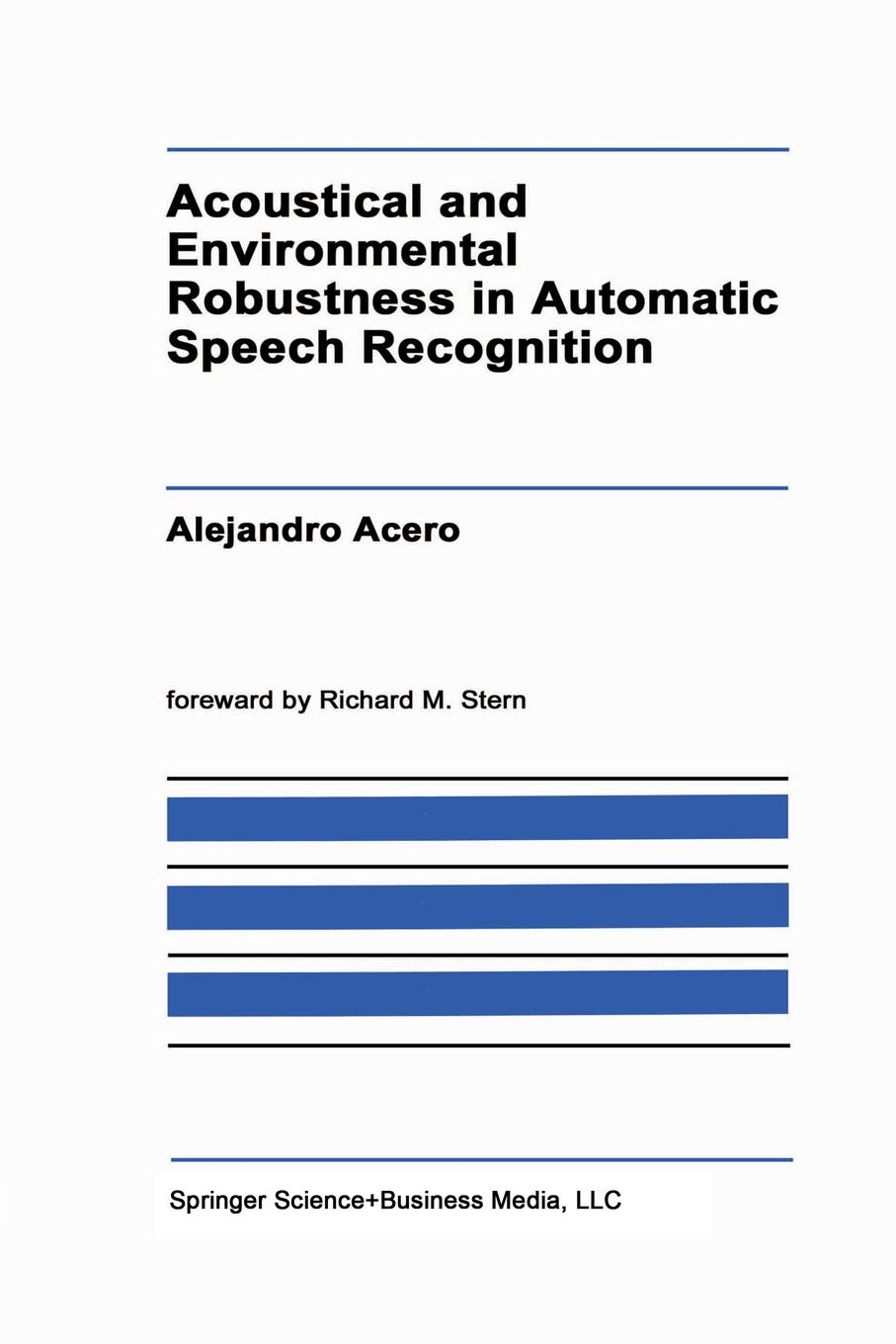 Acoustical and Environmental Robustness in Automatic Speech Recognition

Alejandro Acero

foreward by Richard M. Stern

Springer Science+Business Media, LLC